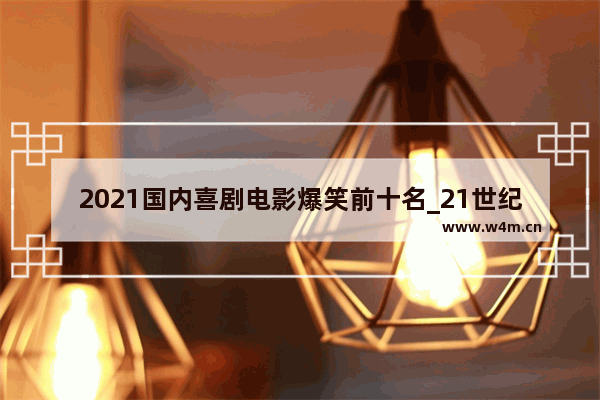 2021国内喜剧电影爆笑前十名_21世纪

www.w4m.cn